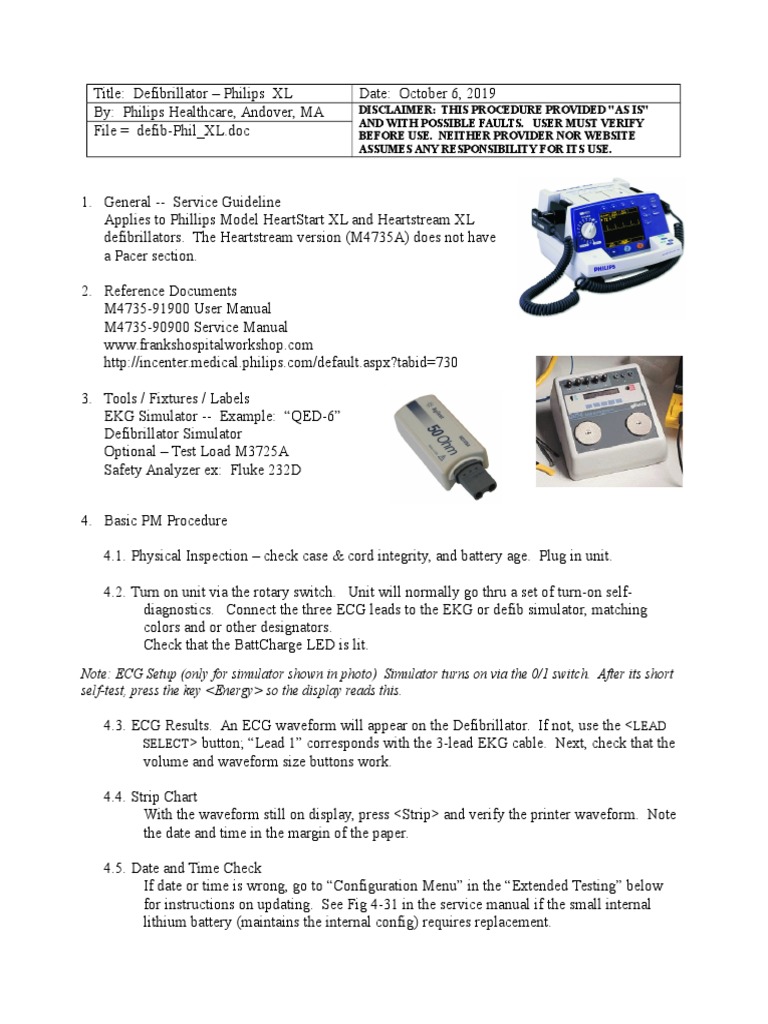 | Title: Defibrillator – Philips XL | Date: October 6, 2019 |
|---|---|
| By: Philips Healthcare, Andover, MA | DISCLAIMER: THIS PROCEDURE PROVIDED "AS IS" AND WITH POSSIBLE FAULTS. USER MUST VERIFY BEFORE USE. NEITHER PROVIDER NOR WEBSITE ASSUMES ANY RESPONSIBILITY FOR ITS USE. |
| File = defib-Phil_XL.doc | |

1. General -- Service Guideline
Applies to Phillips Model HeartStart XL and Heartstream XL defibrillators. The Heartstream version (M4735A) does not have a Pacer section.

PHILIPS

2. Reference Documents
M4735-91900 User Manual
M4735-90900 Service Manual
www.frankshospitalworkshop.com
http://incenter.medical.philips.com/default.aspx?tabid=730

3. Tools / Fixtures / Labels
EKG Simulator -- Example: "QED-6"
Defibrillator Simulator
Optional – Test Load M3725A
Safety Analyzer ex: Fluke 232D

50 Ohm

4. Basic PM Procedure

4.1. Physical Inspection – check case & cord integrity, and battery age. Plug in unit.

4.2. Turn on unit via the rotary switch. Unit will normally go thru a set of turn-on self-diagnostics. Connect the three ECG leads to the EKG or defib simulator, matching colors and or other designators.
Check that the BattCharge LED is lit.

Note: ECG Setup (only for simulator shown in photo) Simulator turns on via the 0/1 switch. After its short self-test, press the key <Energy> so the display reads this.

4.3. ECG Results. An ECG waveform will appear on the Defibrillator. If not, use the <LEAD SELECT> button; "Lead 1" corresponds with the 3-lead EKG cable. Next, check that the volume and waveform size buttons work.

4.4. Strip Chart
With the waveform still on display, press <Strip> and verify the printer waveform. Note the date and time in the margin of the paper.

4.5. Date and Time Check
If date or time is wrong, go to "Configuration Menu" in the "Extended Testing" below for instructions on updating. See Fig 4-31 in the service manual if the small internal lithium battery (maintains the internal config) requires replacement.